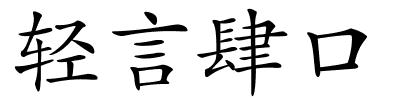 轻言肆口